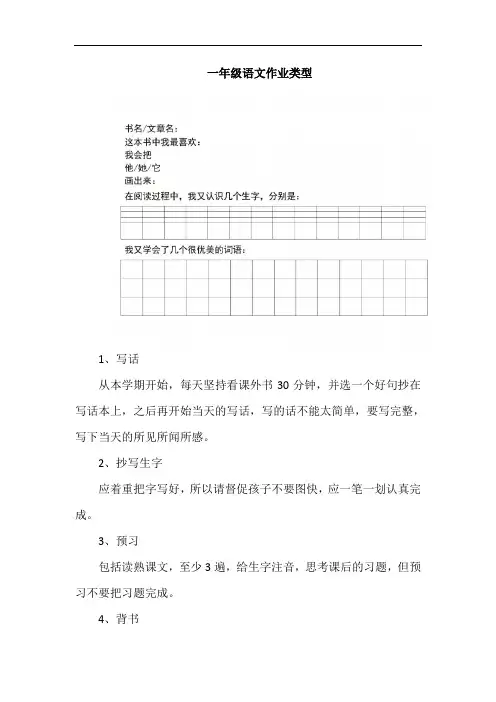 一年级语文作业类型

书名/文章名：
这本书中我最喜欢：
我会把
他/她/它
画出来：
在阅读过程中，我又认识几个生字，分别是：

我又学会了几个很优美的词语：

1、写话

从本学期开始，每天坚持看课外书 30 分钟，并选一个好句抄在写话本上，之后再开始当天的写话，写的话不能太简单，要写完整，写下当天的所见所闻所感。

2、抄写生字

应着重把字写好，所以请督促孩子不要图快，应一笔一划认真完成。

3、预习

包括读熟课文，至少 3 遍，给生字注音，思考课后的习题，但预习不要把习题完成。

4、背书